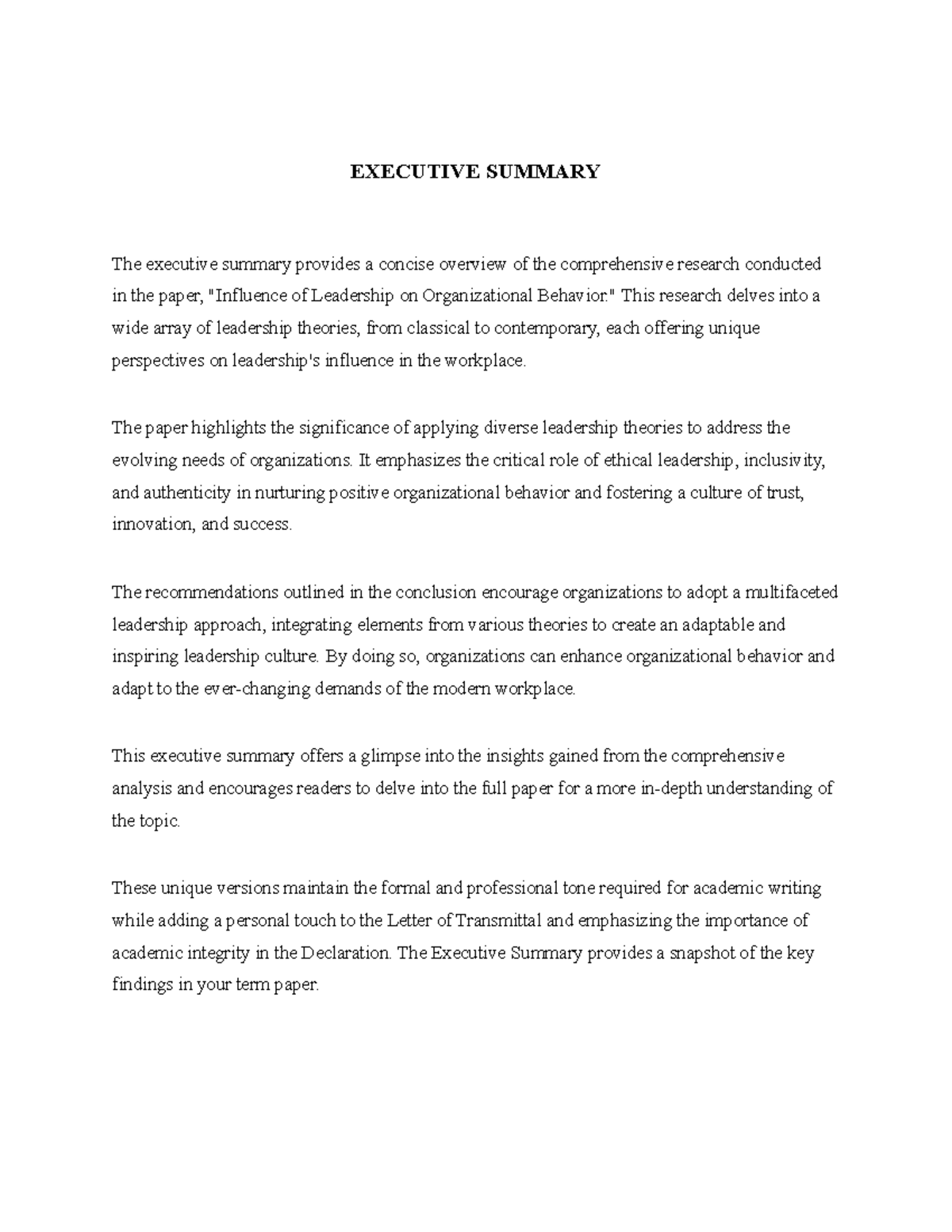 EXECUTIVE SUMMARY

The executive summary provides a concise overview of the comprehensive research conducted in the paper, "Influence of Leadership on Organizational Behavior." This research delves into a wide array of leadership theories, from classical to contemporary, each offering unique perspectives on leadership's influence in the workplace.

The paper highlights the significance of applying diverse leadership theories to address the evolving needs of organizations. It emphasizes the critical role of ethical leadership, inclusivity, and authenticity in nurturing positive organizational behavior and fostering a culture of trust, innovation, and success.

The recommendations outlined in the conclusion encourage organizations to adopt a multifaceted leadership approach, integrating elements from various theories to create an adaptable and inspiring leadership culture. By doing so, organizations can enhance organizational behavior and adapt to the ever-changing demands of the modern workplace.

This executive summary offers a glimpse into the insights gained from the comprehensive analysis and encourages readers to delve into the full paper for a more in-depth understanding of the topic.

These unique versions maintain the formal and professional tone required for academic writing while adding a personal touch to the Letter of Transmittal and emphasizing the importance of academic integrity in the Declaration. The Executive Summary provides a snapshot of the key findings in your term paper.